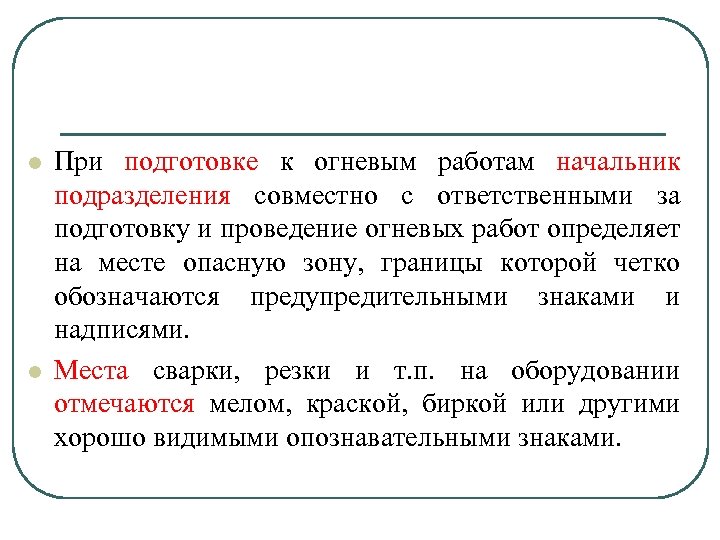 При подготовке к огневым работам начальник подразделения совместно с ответственными за подготовку и проведение огневых работ определяет на месте опасную зону, границы которой четко обозначаются предупредительными знаками и надписями.

Места сварки, резки и т.п. на оборудовании отмечаются мелом, краской, биркой или другими хорошо видимыми опознавательными знаками.